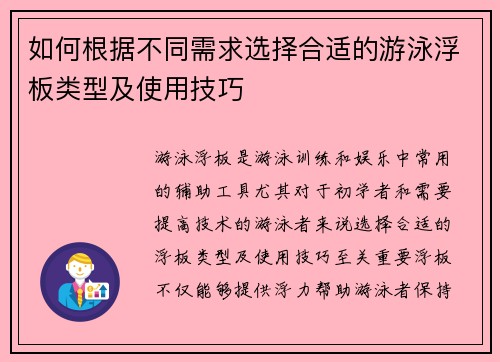 如何根据不同需求选择合适的游泳浮板类型及使用技巧

游泳浮板是游泳训练和娱乐中常用的辅助工具尤其对于初学者和需要提高技术的游泳者来说选择合适的浮板类型及使用技巧至关重要浮板不仅能够提供浮力帮助游泳者保持